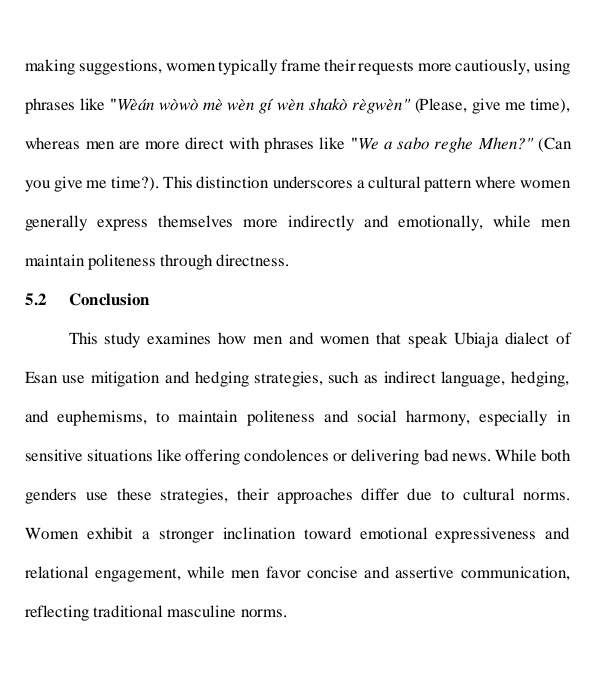 making suggestions, women typically frame their requests more cautiously, using phrases like "Wèán wòwò mè wèn gí wèn shakò règwèn" (Please, give me time), whereas men are more direct with phrases like "We a sabo reghe Mhen?" (Can you give me time?). This distinction underscores a cultural pattern where women generally express themselves more indirectly and emotionally, while men maintain politeness through directness.

5.2 Conclusion

This study examines how men and women that speak Ubiaja dialect of Esan use mitigation and hedging strategies, such as indirect language, hedging, and euphemisms, to maintain politeness and social harmony, especially in sensitive situations like offering condolences or delivering bad news. While both genders use these strategies, their approaches differ due to cultural norms. Women exhibit a stronger inclination toward emotional expressiveness and relational engagement, while men favor concise and assertive communication, reflecting traditional masculine norms.